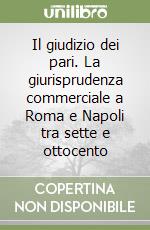 unilibro

Il giudizio dei pari. La giurisprudenza commerciale a Roma e Napoli tra sette e ottocento

COPERTINA NON DISPONIBILE